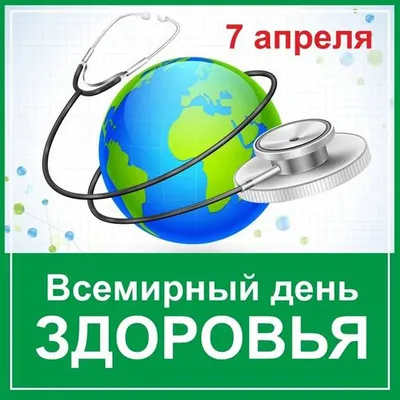 7 апреля

Всемирный день
ЗДОРОВЬЯ